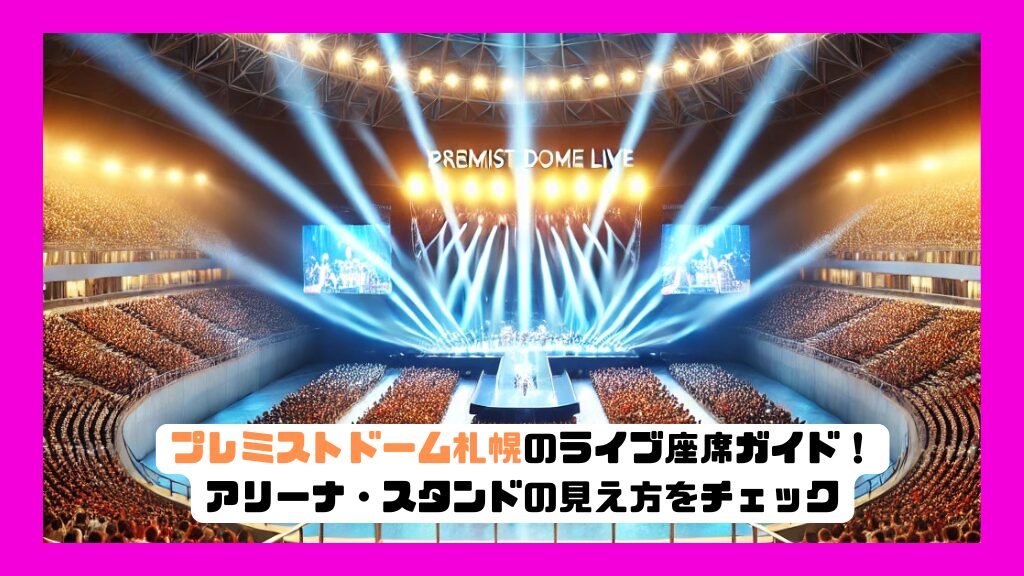 PREMIST DOME LIVE

プレミストドーム札幌のライブ座席ガイド！
アリーナ・スタンドの見え方をチェック